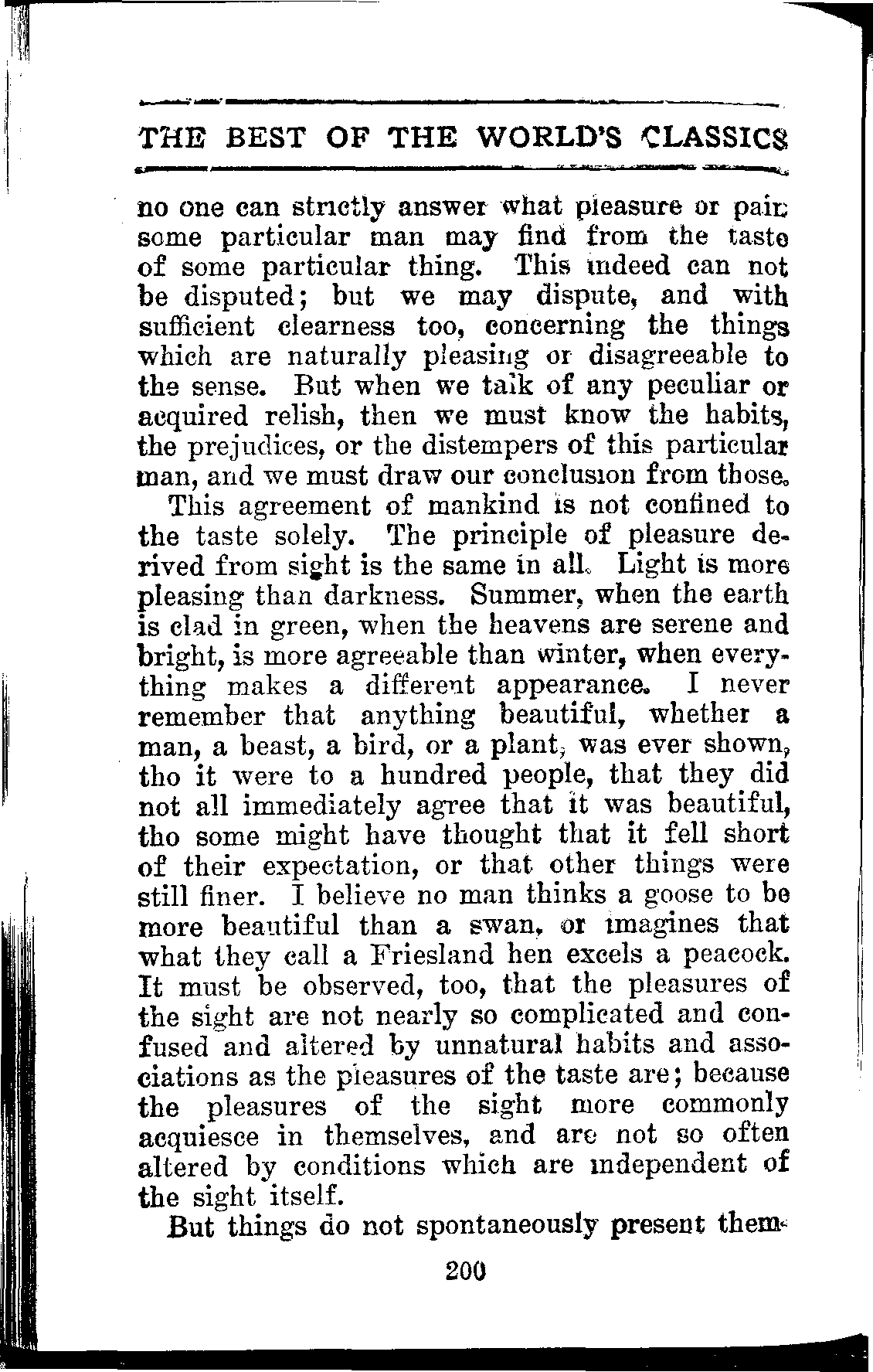 THE BEST OF THE WORLD'S CLASSICS

no one can strictly answer what pleasure or pain some particular man may find from the taste of some particular thing. This indeed can not be disputed; but we may dispute, and with sufficient clearness too, concerning the things which are naturally pleasing or disagreeable to the sense. But when we talk of any peculiar or acquired relish, then we must know the habits, the prejudices, or the distempers of this particular man, and we must draw our conclusion from those.

This agreement of mankind is not confined to the taste solely. The principle of pleasure derived from sight is the same in all. Light is more pleasing than darkness. Summer, when the earth is clad in green, when the heavens are serene and bright, is more agreeable than winter, when everything makes a different appearance. I never remember that anything beautiful, whether a man, a beast, a bird, or a plant, was ever shown, tho it were to a hundred people, that they did not all immediately agree that it was beautiful, tho some might have thought that it fell short of their expectation, or that other things were still finer. I believe no man thinks a goose to be more beautiful than a swan, or imagines that what they call a Friesland hen excels a peacock. It must be observed, too, that the pleasures of the sight are not nearly so complicated and confused and altered by unnatural habits and associations as the pleasures of the taste are; because the pleasures of the sight more commonly acquiesce in themselves, and are not so often altered by conditions which are independent of the sight itself.

But things do not spontaneously present them-

200